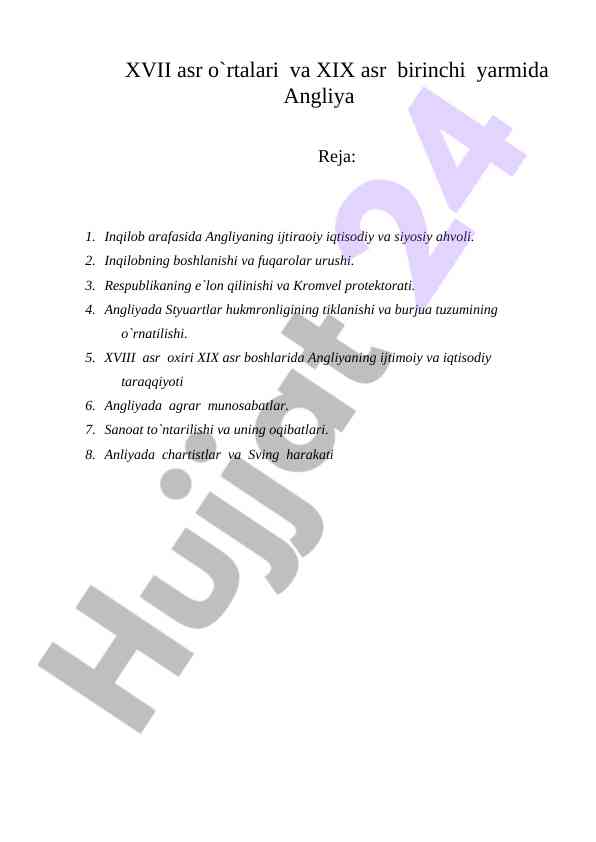 XVII asr o`rtalari va XIX asr birinchi yarmida Angliya

Reja:

1. Inqilob arafasida Angliyaning ijtiraoiy iqtisodiy va siyosiy ahvoli.
2. Inqilobning boshlanishi va fuqarolar urushi.
3. Respublikaning e`lon qilinishi va Kromvel protektorati.
4. Angliyada Styuartlar hukmronligining tiklanishi va burjua tuzumining o`rnatilishi.
5. XVIII asr oxiri XIX asr boshlarida Angliyaning ijtimoiy va iqtisodiy taraqqiyoti
6. Angliyada agrar munosabatlar.
7. Sanoat to`ntarilishi va uning oqibatlari.
8. Anliyada chartistlar va Sving harakati

Hujjat 24